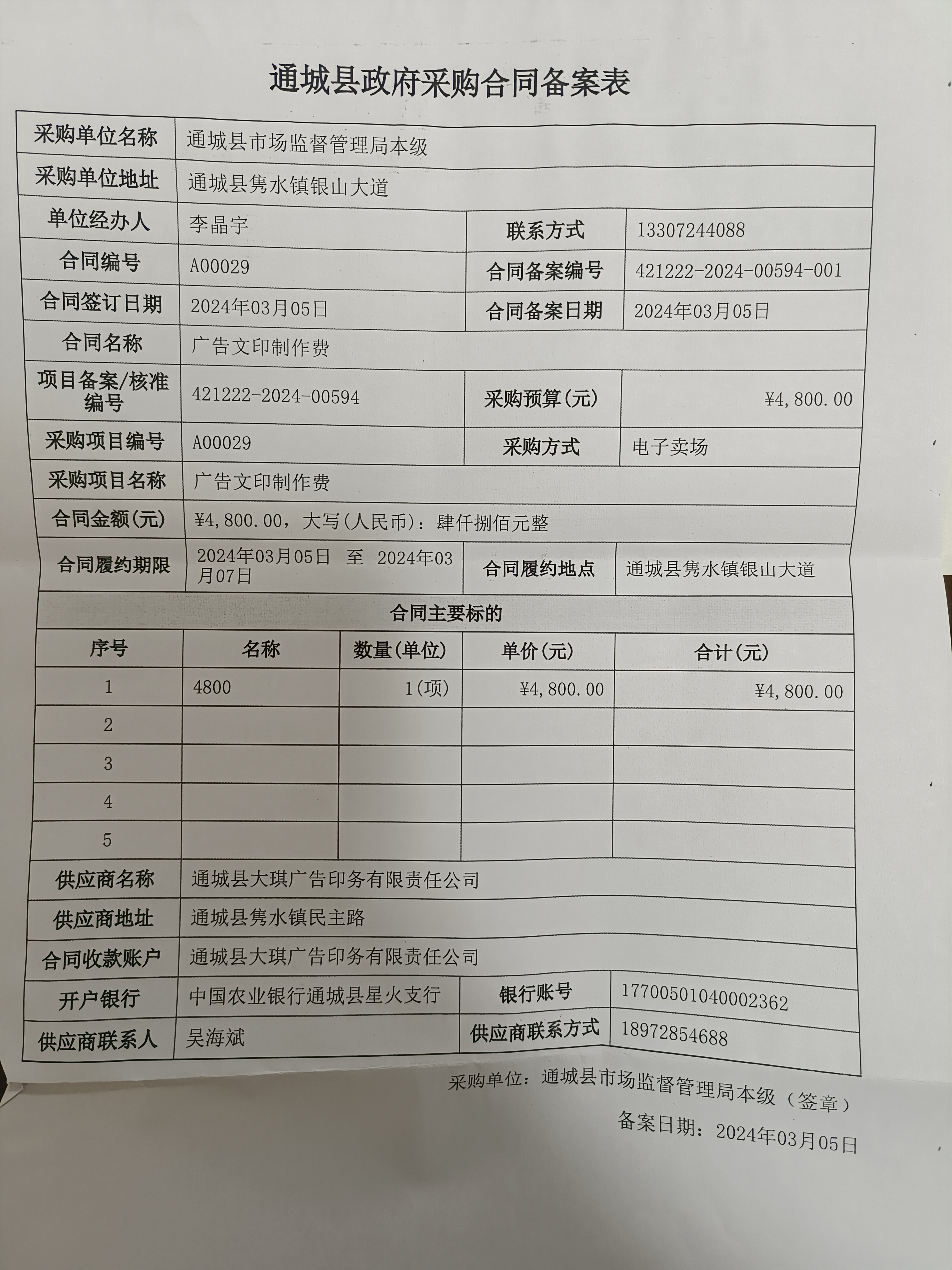 通城县政府采购合同备案表

| 采购单位名称 | 通城县市场监督管理局本级 | | |
|---|---|---|---|
| 采购单位地址 | 通城县隽水镇银山大道 | | |
| 单位经办人 | 李晶宇 | 联系方式 | 13307244088 |
| 合同编号 | A00029 | 合同备案编号 | 421222-2024-00594-001 |
| 合同签订日期 | 2024年03月05日 | 合同备案日期 | 2024年03月05日 |
| 合同名称 | 广告文印制作费 | | |
| 项目备案/核准编号 | 421222-2024-00594 | 采购预算(元) | ¥4,800.00 |
| 采购项目编号 | A00029 | 采购方式 | 电子卖场 |
| 采购项目名称 | 广告文印制作费 | | |
| 合同金额(元) | ¥4,800.00，大写(人民币)：肆仟捌佰元整 | | |
| 合同履约期限 | 2024年03月05日 至 2024年03月07日 | 合同履约地点 | 通城县隽水镇银山大道 |

合同主要标的

| 序号 | 名称 | 数量(单位) | 单价(元) | 合计(元) |
|---|---|---|---|---|
| 1 | 4800 | 1(项) | ¥4,800.00 | ¥4,800.00 |
| 2 | | | | |
| 3 | | | | |
| 4 | | | | |
| 5 | | | | |

| 供应商名称 | 通城县大琪广告印务有限责任公司 | | |
|---|---|---|---|
| 供应商地址 | 通城县隽水镇民主路 | | |
| 合同收款账户 | 通城县大琪广告印务有限责任公司 | | |
| 开户银行 | 中国农业银行通城县星火支行 | 银行账号 | 17700501040002362 |
| 供应商联系人 | 吴海斌 | 供应商联系方式 | 18972854688 |

采购单位：通城县市场监督管理局本级（签章）

备案日期：2024年03月05日